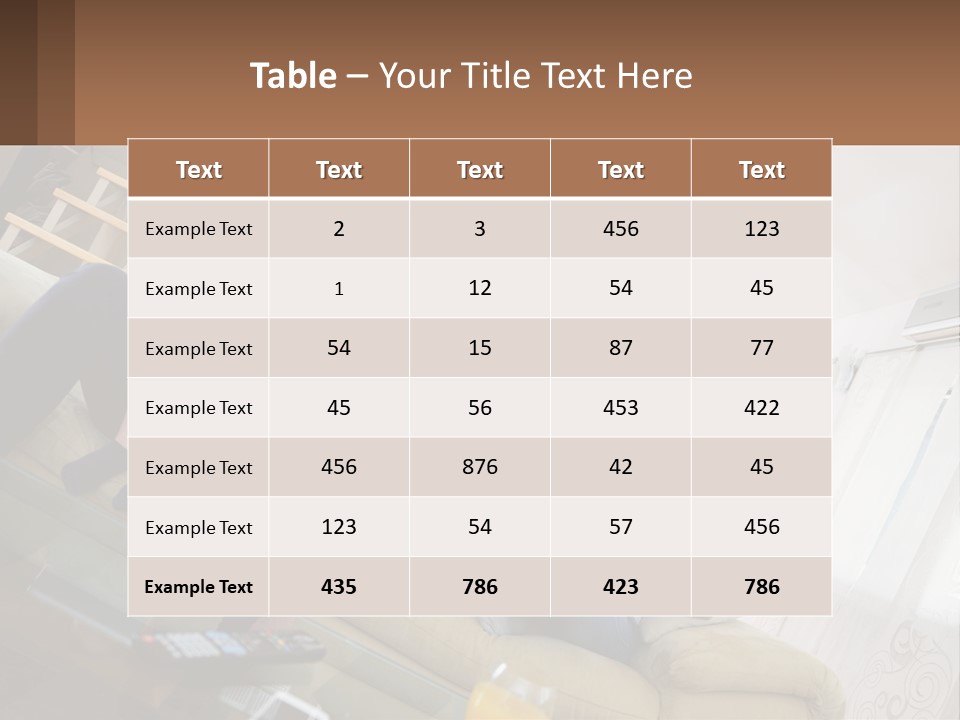 Table – Your Title Text Here

| Text | Text | Text | Text | Text |
|---|---|---|---|---|
| Example Text | 2 | 3 | 456 | 123 |
| Example Text | 1 | 12 | 54 | 45 |
| Example Text | 54 | 15 | 87 | 77 |
| Example Text | 45 | 56 | 453 | 422 |
| Example Text | 456 | 876 | 42 | 45 |
| Example Text | 123 | 54 | 57 | 456 |
| Example Text | 435 | 786 | 423 | 786 |